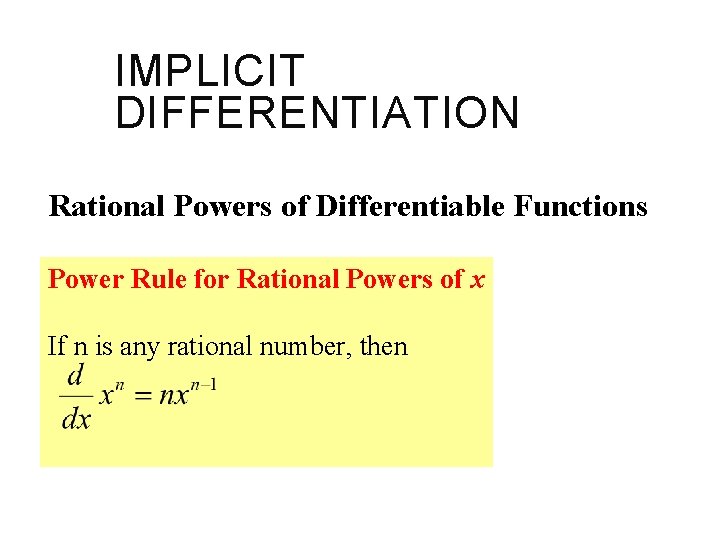 IMPLICIT DIFFERENTIATION

Rational Powers of Differentiable Functions

Power Rule for Rational Powers of x

If n is any rational number, then
$\frac{d}{dx}x^n = nx^{n-1}$